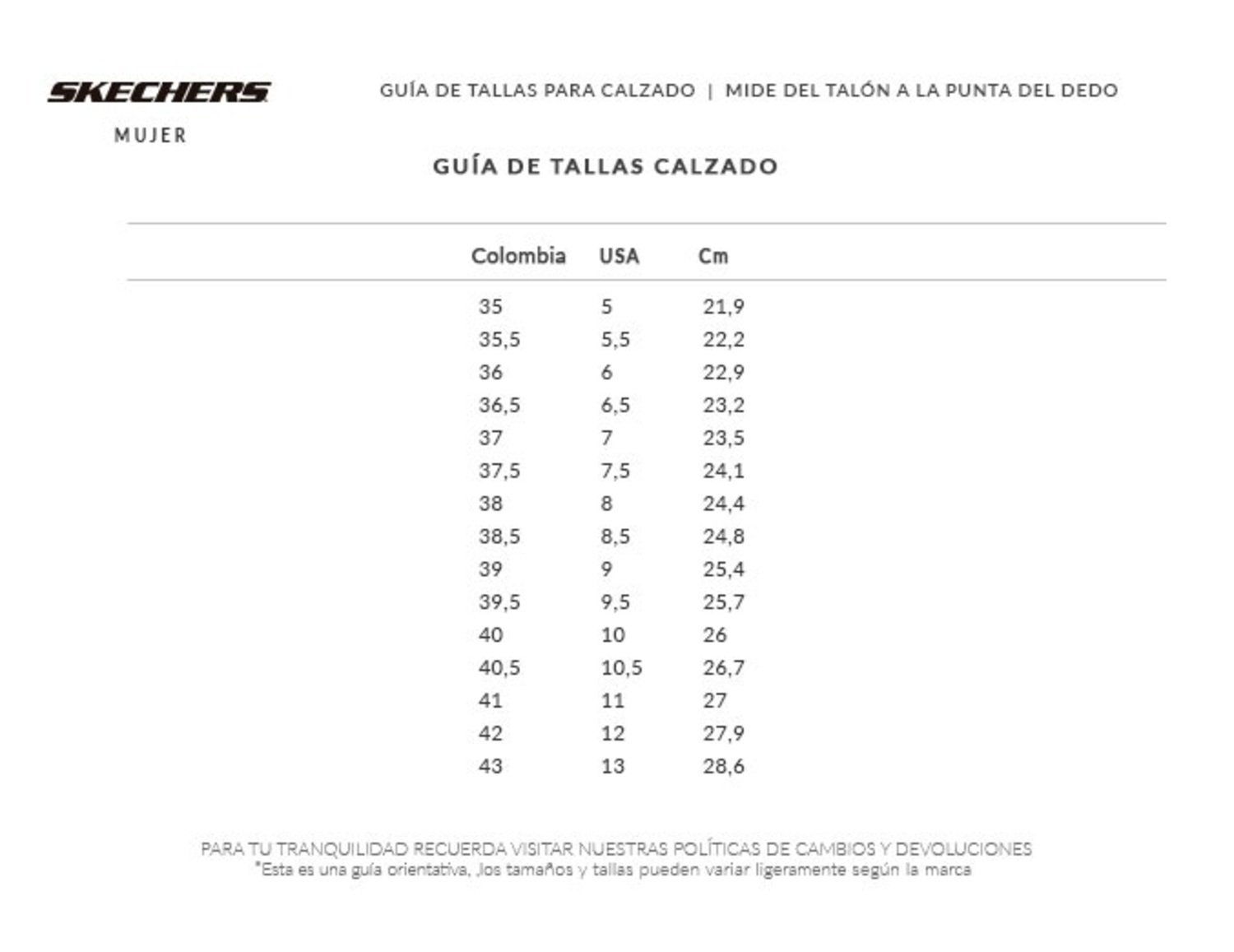 SKECHERS
MUJER

GUÍA DE TALLAS PARA CALZADO | MIDE DEL TALÓN A LA PUNTA DEL DEDO

GUÍA DE TALLAS CALZADO

| Colombia | USA | Cm |
|---|---|---|
| 35 | 5 | 21,9 |
| 35,5 | 5,5 | 22,2 |
| 36 | 6 | 22,9 |
| 36,5 | 6,5 | 23,2 |
| 37 | 7 | 23,5 |
| 37,5 | 7,5 | 24,1 |
| 38 | 8 | 24,4 |
| 38,5 | 8,5 | 24,8 |
| 39 | 9 | 25,4 |
| 39,5 | 9,5 | 25,7 |
| 40 | 10 | 26 |
| 40,5 | 10,5 | 26,7 |
| 41 | 11 | 27 |
| 42 | 12 | 27,9 |
| 43 | 13 | 28,6 |

PARA TU TRANQUILIDAD RECUERDA VISITAR NUESTRAS POLÍTICAS DE CAMBIOS Y DEVOLUCIONES
*Esta es una guía orientativa, ,los tamaños y tallas pueden variar ligeramente según la marca